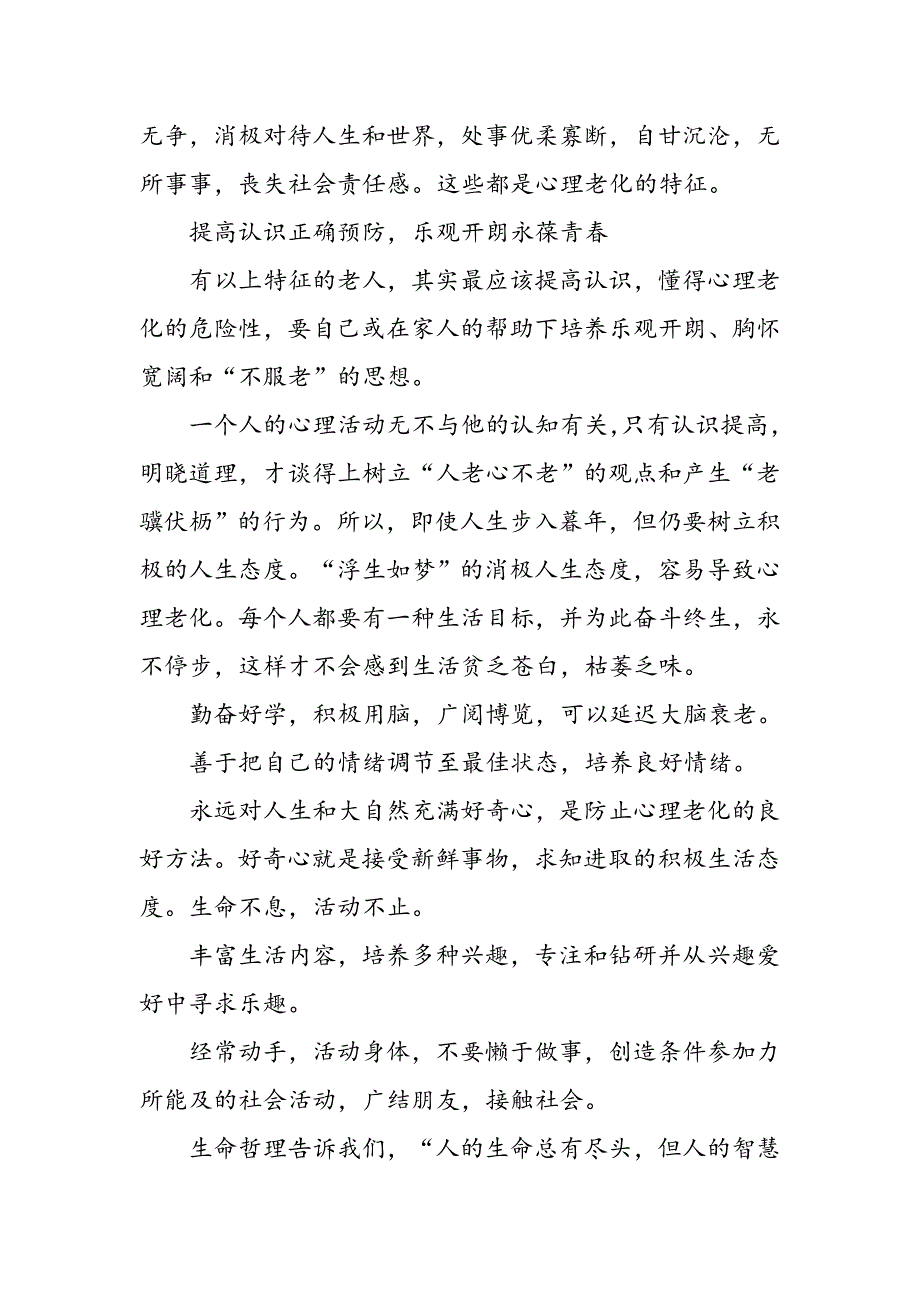 无争，消极对待人生和世界，处事优柔寡断，自甘沉沦，无所事事，丧失社会责任感。这些都是心理老化的特征。

提高认识正确预防，乐观开朗永葆青春

有以上特征的老人，其实最应该提高认识，懂得心理老化的危险性，要自己或在家人的帮助下培养乐观开朗、胸怀宽阔和“不服老”的思想。

一个人的心理活动无不与他的认知有关，只有认识提高，明晓道理，才谈得上树立“人老心不老”的观点和产生“老骥伏枥”的行为。所以，即使人生步入暮年，但仍要树立积极的人生态度。“浮生如梦”的消极人生态度，容易导致心理老化。每个人都要有一种生活目标，并为此奋斗终生，永不停步，这样才不会感到生活贫乏苍白，枯萎乏味。

勤奋好学，积极用脑，广阅博览，可以延迟大脑衰老。

善于把自己的情绪调节至最佳状态，培养良好情绪。

永远对人生和大自然充满好奇心，是防止心理老化的良好方法。好奇心就是接受新鲜事物，求知进取的积极生活态度。生命不息，活动不止。

丰富生活内容，培养多种兴趣，专注和钻研并从兴趣爱好中寻求乐趣。

经常动手，活动身体，不要懒于做事，创造条件参加力所能及的社会活动，广结朋友，接触社会。

生命哲理告诉我们，“人的生命总有尽头，但人的智慧